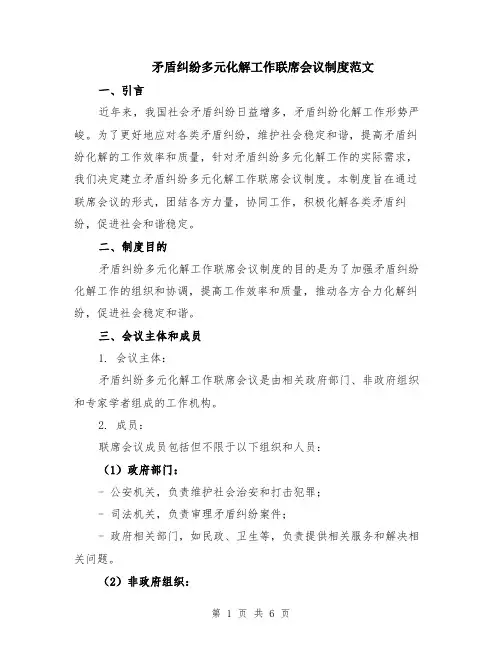 矛盾纠纷多元化解工作联席会议制度范文

一、引言

近年来，我国社会矛盾纠纷日益增多，矛盾纠纷化解工作形势严峻。为了更好地应对各类矛盾纠纷，维护社会稳定和谐，提高矛盾纠纷化解的工作效率和质量，针对矛盾纠纷多元化解工作的实际需求，我们决定建立矛盾纠纷多元化解工作联席会议制度。本制度旨在通过联席会议的形式，团结各方力量，协同工作，积极化解各类矛盾纠纷，促进社会和谐稳定。

二、制度目的

矛盾纠纷多元化解工作联席会议制度的目的是为了加强矛盾纠纷化解工作的组织和协调，提高工作效率和质量，推动各方合力化解纠纷，促进社会稳定和谐。

三、会议主体和成员

1. 会议主体：

矛盾纠纷多元化解工作联席会议是由相关政府部门、非政府组织和专家学者组成的工作机构。

2. 成员：

联席会议成员包括但不限于以下组织和人员：

（1）政府部门：

- 公安机关，负责维护社会治安和打击犯罪；

- 司法机关，负责审理矛盾纠纷案件；

- 政府相关部门，如民政、卫生等，负责提供相关服务和解决相关问题。

（2）非政府组织：

第 1 页 共 6 页